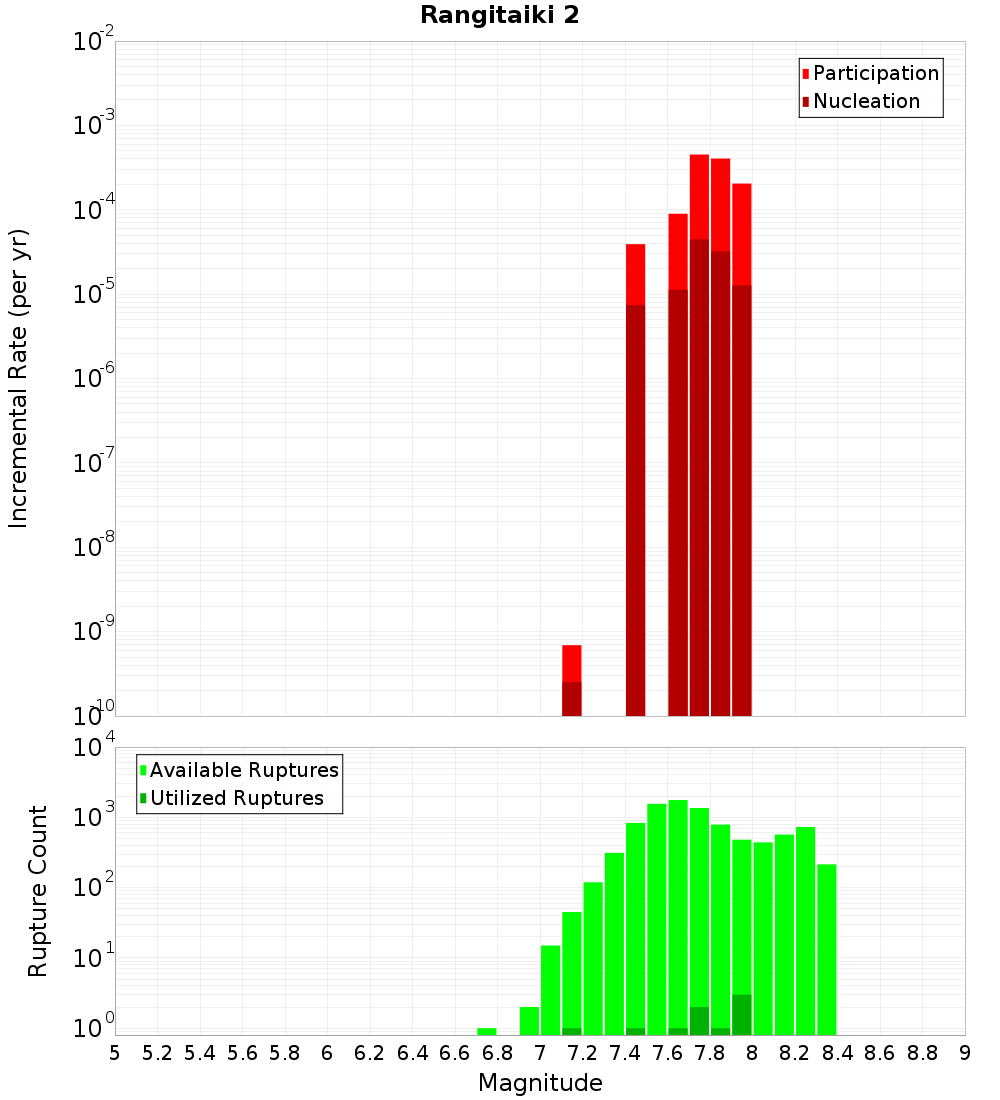 Rangitaiki 2

Participation
Nucleation

Incremental Rate (per yr)

$10^{-2}$
$10^{-3}$
$10^{-4}$
$10^{-5}$
$10^{-6}$
$10^{-7}$
$10^{-8}$
$10^{-9}$
$10^{-10}$

Available Ruptures
Utilized Ruptures

Rupture Count

$10^{4}$
$10^{3}$
$10^{2}$
$10^{1}$
$10^{0}$

5 5.2 5.4 5.6 5.8 6 6.2 6.4 6.6 6.8 7 7.2 7.4 7.6 7.8 8 8.2 8.4 8.6 8.8 9

Magnitude